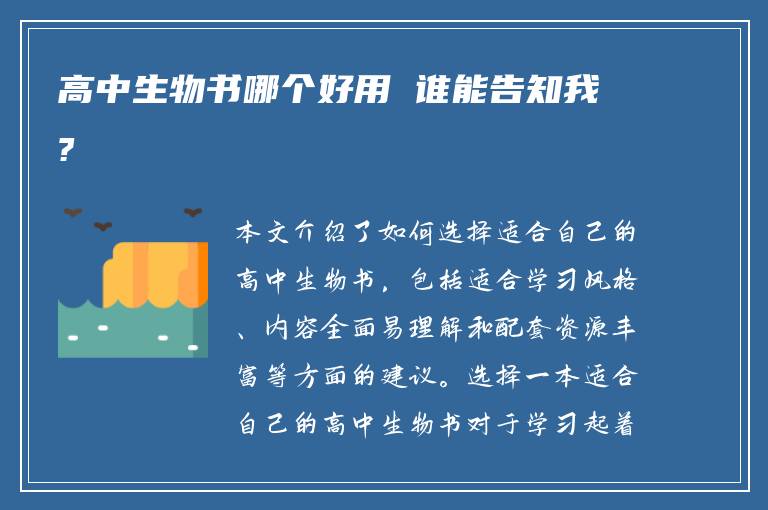 高中生物书哪个好用 谁能告知我?

本文介绍了如何选择适合自己的高中生物书，包括适合学习风格、内容全面易理解和配套资源丰富等方面的建议。选择一本适合自己的高中生物书对于学习起着